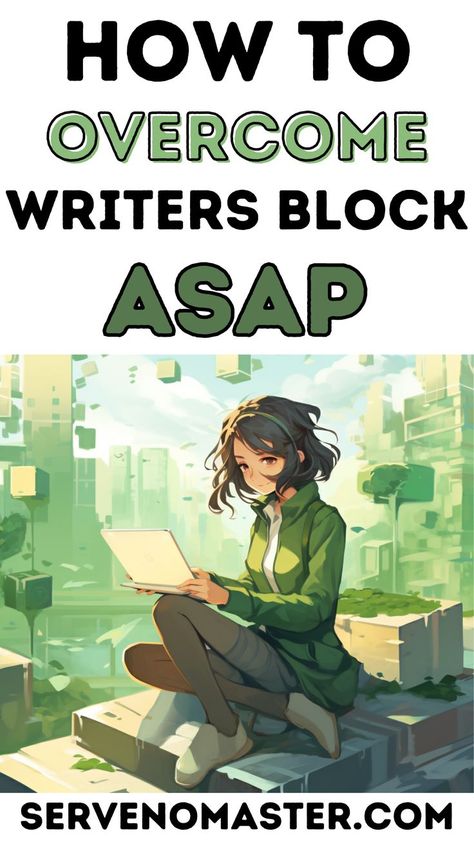 HOW TO
OVERCOME
WRITERS BLOCK
ASAP

SERVENOMASTER.COM